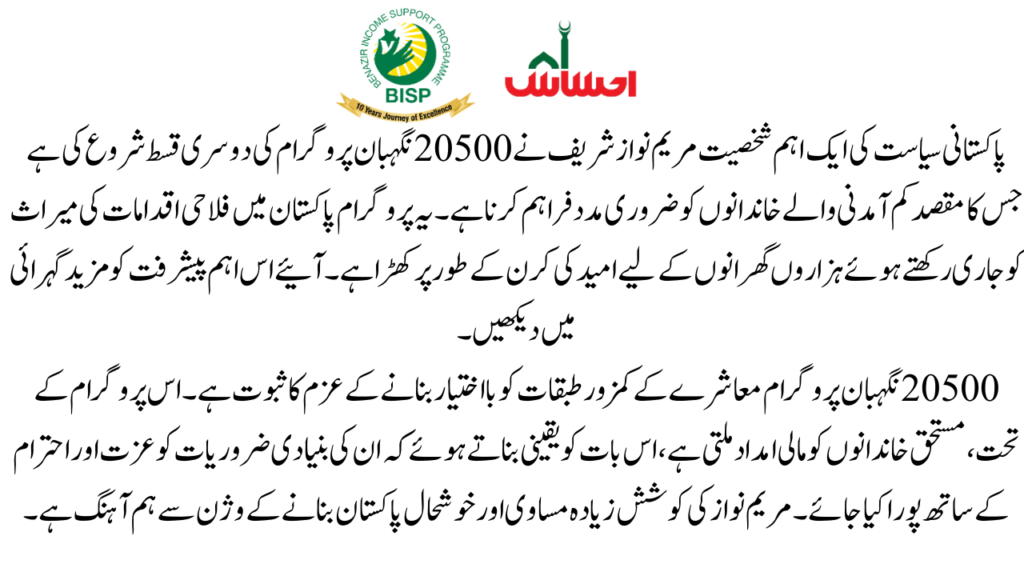 BENAZIR INCOME SUPPORT PROGRAMME
BISP
10 Years Journey of Excellence

احساس

پاکستانی سیاست کی ایک اہم شخصیت مریم نواز شریف نے 20500 نگہبان پروگرام کی دوسری قسط شروع کی ہے جس کا مقصد کم آمدنی والے خاندانوں کو ضروری مدد فراہم کرنا ہے۔ یہ پروگرام پاکستان میں فلاحی اقدامات کی میراث کو جاری رکھتے ہوئے ہزاروں گھرانوں کے لیے امید کی کرن کے طور پر کھڑا ہے۔ آیئے اس اہم پیشرفت کو مزید گہرائی میں دیکھیں۔

20500 نگہبان پروگرام معاشرے کے کمزور طبقات کو بااختیار بنانے کے عزم کا ثبوت ہے۔ اس پروگرام کے تحت، مستحق خاندانوں کو مالی امداد ملتی ہے، اس بات کو یقینی بناتے ہوئے کہ ان کی بنیادی ضروریات کو عزت اور احترام کے ساتھ پورا کیا جائے۔ مریم نواز کی کوشش زیادہ مساوی اور خوشحال پاکستان بنانے کے وژن سے ہم آہنگ ہے۔